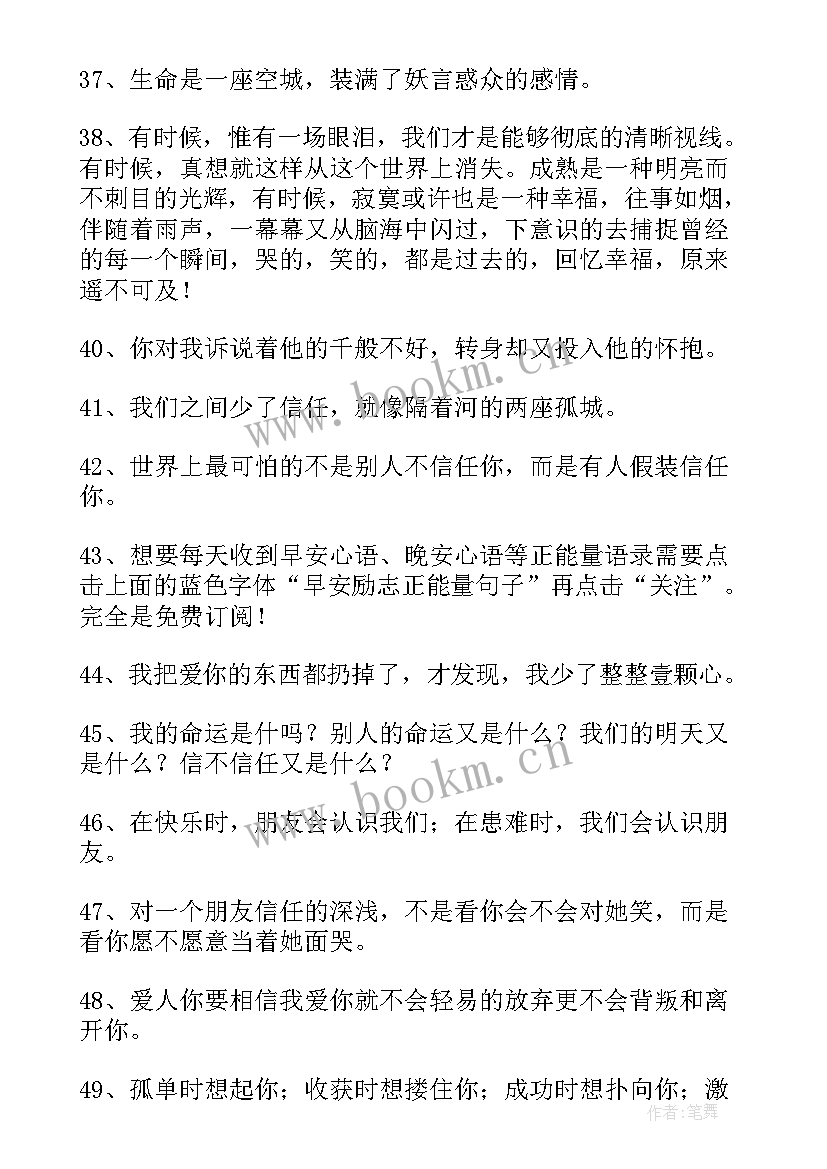 37、生命是一座空城，装满了妖言惑众的感情。

38、有时候，惟有一场眼泪，我们才是能够彻底的清晰视线。有时候，真想就这样从这个世界上消失。成熟是一种明亮而不刺目的光辉，有时候，寂寞或许也是一种幸福，往事如烟，伴随着雨声，一幕幕又从脑海中闪过，下意识的去捕捉曾经的每一个瞬间，哭的，笑的，都是过去的，回忆幸福，原来遥不可及！

40、你对我诉说着他的千般不好，转身却又投入他的怀抱。

41、我们之间少了信任，就像隔着河的两座孤城。

42、世界上最可怕的不是别人不信任你，而是有人假装信任你。

43、想要每天收到早安心语、晚安心语等正能量语录需要点击上面的蓝色字体“早安励志正能量句子”再点击“关注”。完全是免费订阅！

44、我把爱你的东西都扔掉了，才发现，我少了整整壹颗心。

45、我的命运是什吗？别人的命运又是什么？我们的明天又是什么？信不信任又是什么？

46、在快乐时，朋友会认识我们；在患难时，我们会认识朋友。

47、对一个朋友信任的深浅，不是看你会不会对她笑，而是看你愿不愿意当着她面哭。

48、爱人你要相信我爱你就不会轻易的放弃更不会背叛和离开你。

49、孤单时想起你；收获时想搂住你；成功时想扑向你；激

www.bookm.cn

www.bookm.cn

作者：笔舞